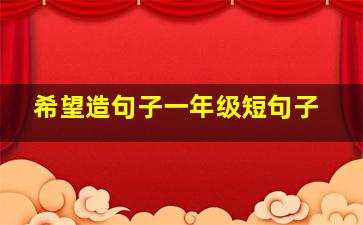 希望造句子一年级短句子